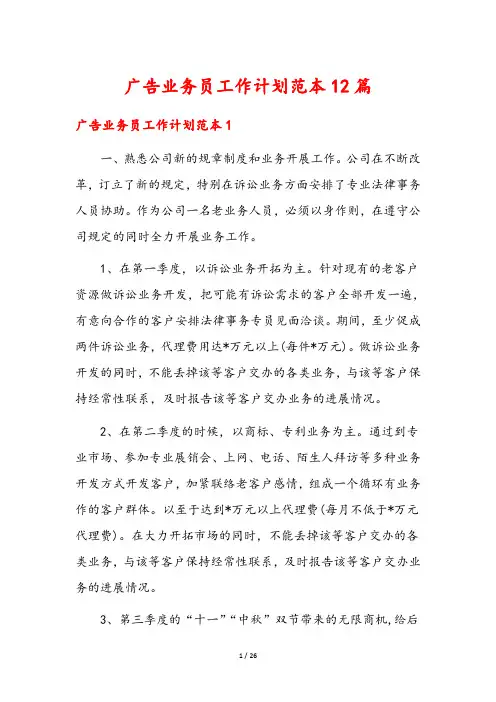 广告业务员工作计划范本12篇

广告业务员工作计划范本1

一、熟悉公司新的规章制度和业务开展工作。公司在不断改革，订立了新的规定，特别在诉讼业务方面安排了专业法律事务人员协助。作为公司一名老业务人员，必须以身作则，在遵守公司规定的同时全力开展业务工作。

1、在第一季度，以诉讼业务开拓为主。针对现有的老客户资源做诉讼业务开发，把可能有诉讼需求的客户全部开发一遍，有意向合作的客户安排法律事务专员见面洽谈。期间，至少促成两件诉讼业务，代理费用达*万元以上(每件*万元)。做诉讼业务开发的同时，不能丢掉该等客户交办的各类业务，与该等客户保持经常性联系，及时报告该等客户交办业务的进展情况。

2、在第二季度的时候，以商标、专利业务为主。通过到专业市场、参加专业展销会、上网、电话、陌生人拜访等多种业务开发方式开发客户，加紧联络老客户感情，组成一个循环有业务作的客户群体。以至于达到*万元以上代理费(每月不低于*万元代理费)。在大力开拓市场的同时，不能丢掉该等客户交办的各类业务，与该等客户保持经常性联系，及时报告该等客户交办业务的进展情况。

3、第三季度的“十一”“中秋”双节带来的无限商机，给后

1 / 26